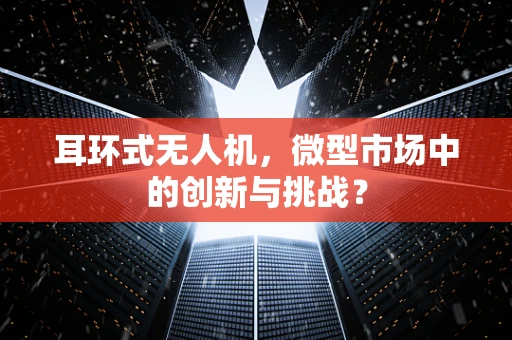 耳环式无人机，微型市场中的创新与挑战？